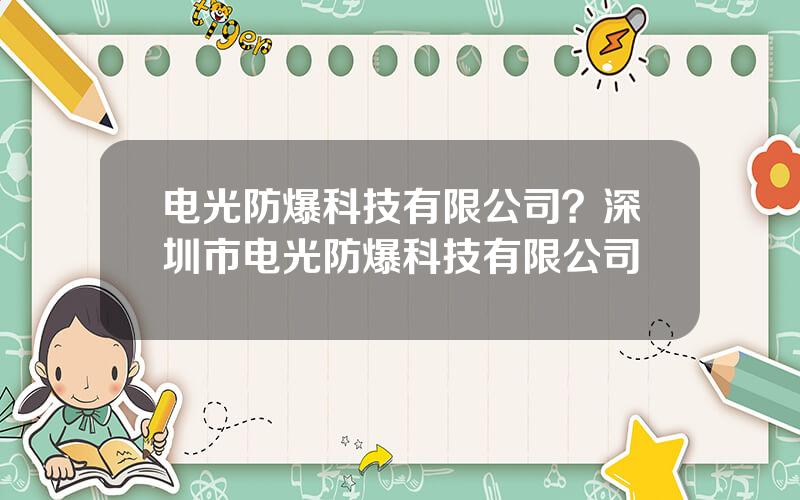 tiger

电光防爆科技有限公司？深圳市电光防爆科技有限公司